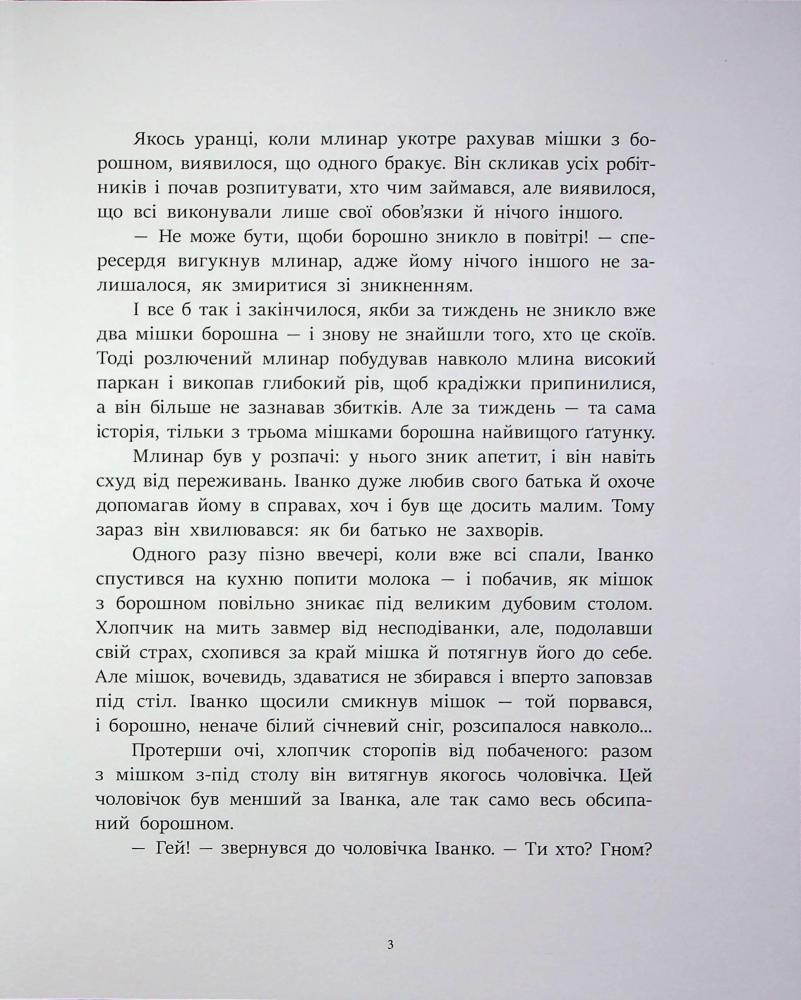 Якось уранці, коли млинар укотре рахував мішки з борошном, виявилося, що одного бракує. Він скликав усіх робітників і почав розпитувати, хто чим займався, але виявилося, що всі виконували лише свої обов'язки й нічого іншого.

— Не може бути, щоби борошно зникло в повітрі! — спересердя вигукнув млинар, адже йому нічого іншого не залишалося, як змиритися зі зникненням.

І все б так і закінчилося, якби за тиждень не зникло вже два мішки борошна — і знову не знайшли того, хто це скоїв. Тоді розлючений млинар побудував навколо млина високий паркан і викопав глибокий рів, щоб крадіжки припинилися, а він більше не зазнавав збитків. Але за тиждень — та сама історія, тільки з трьома мішками борошна найвищого ґатунку.

Млинар був у розпачі: у нього зник апетит, і він навіть схуд від переживань. Іванко дуже любив свого батька й охоче допомагав йому в справах, хоч і був ще досить малим. Тому зараз він хвилювався: як би батько не захворів.

Одного разу пізно ввечері, коли вже всі спали, Іванко спустився на кухню попити молока — і побачив, як мішок з борошном повільно зникає під великим дубовим столом. Хлопчик на мить завмер від несподіванки, але, подолавши свій страх, схопився за край мішка й потягнув його до себе. Але мішок, вочевидь, здаватися не збирався і вперто заповзав під стіл. Іванко щосили смикнув мішок — той порвався, і борошно, неначе білий січневий сніг, розсипалося навколо...

Протерши очі, хлопчик сторопів від побаченого: разом з мішком з-під столу він витягнув якогось чоловічка. Цей чоловічок був менший за Іванка, але так само весь обсипаний борошном.

— Гей! — звернувся до чоловічка Іванко. — Ти хто? Гном?

3